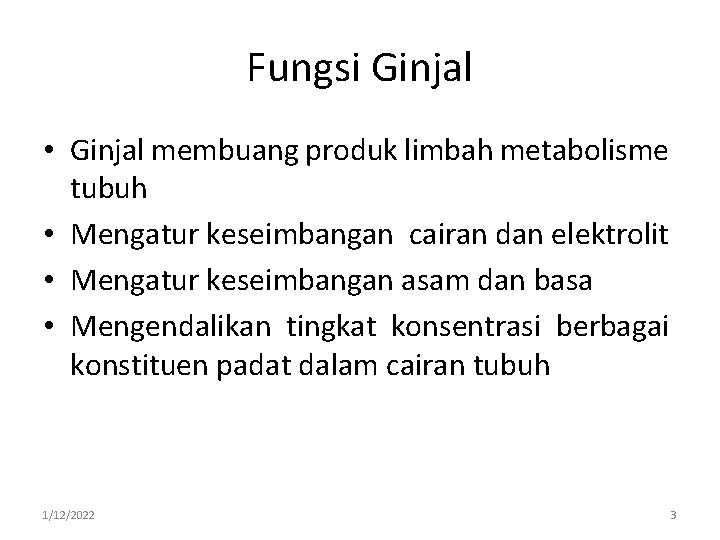 Fungsi Ginjal

• Ginjal membuang produk limbah metabolisme tubuh
• Mengatur keseimbangan cairan dan elektrolit
• Mengatur keseimbangan asam dan basa
• Mengendalikan tingkat konsentrasi berbagai konstituen padat dalam cairan tubuh

1/12/2022

3